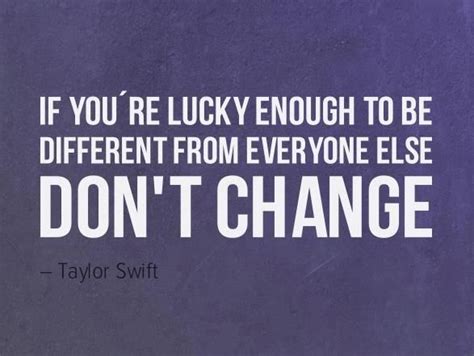 IF YOU´RE LUCKY ENOUGH TO BE DIFFERENT FROM EVERYONE ELSE
DON'T CHANGE

– Taylor Swift